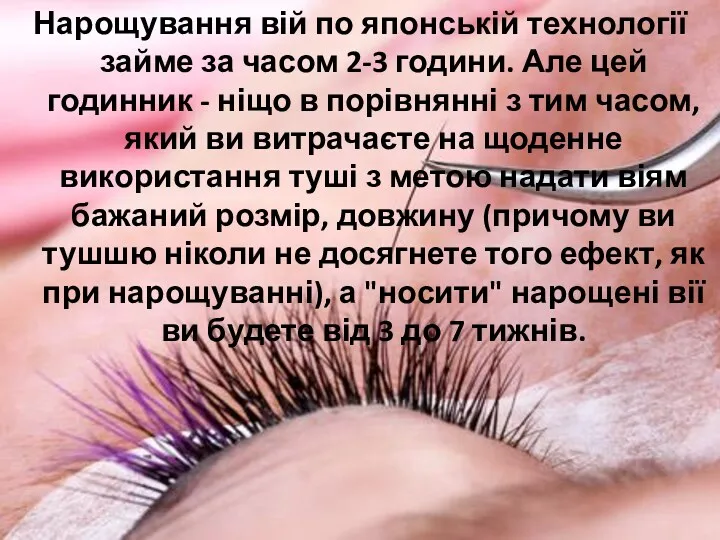 Нарощування вій по японській технології займе за часом 2-3 години. Але цей годинник - ніщо в порівнянні з тим часом, який ви витрачаєте на щоденне використання туші з метою надати віям бажаний розмір, довжину (причому ви тушшю ніколи не досягнете того ефект, як при нарощуванні), а "носити" нарощені вії ви будете від 3 до 7 тижнів.